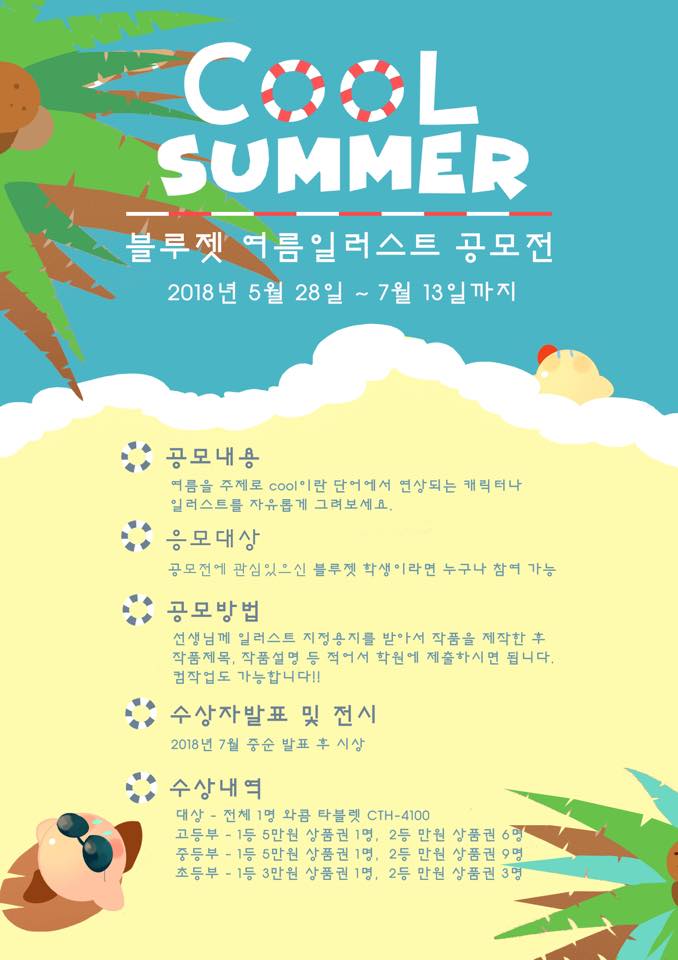 COOL SUMMER

블루젯 여름일러스트 공모전

2018년 5월 28일 ~ 7월 13일까지

공모내용

여름을 주제로 cool이란 단어에서 연상되는 캐릭터나 일러스트를 자유롭게 그려보세요.

응모대상

공모전에 관심있으신 블루젯 학생이라면 누구나 참여 가능

공모방법

선생님께 일러스트 지정용지를 받아서 작품을 제작한 후 작품제목, 작품설명 등 적어서 학원에 제출하시면 됩니다. 컴작업도 가능합니다!!

수상자발표 및 전시

2018년 7월 중순 발표 후 시상

수상내역

대상 - 전체 1명 와콤 타블렛 CTH-4100
고등부 - 1등 5만원 상품권 1명, 2등 만원 상품권 6명
중등부 - 1등 5만원 상품권 1명, 2등 만원 상품권 9명
초등부 - 1등 3만원 상품권 1명, 2등 만원 상품권 3명